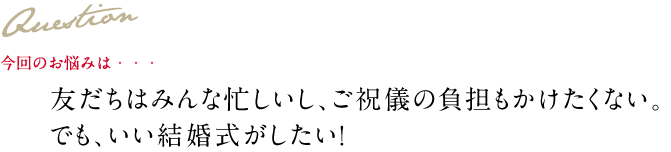 Question

今回のお悩みは・・・

友だちはみんな忙しいし、ご祝儀の負担もかけたくない。
でも、いい結婚式がしたい!